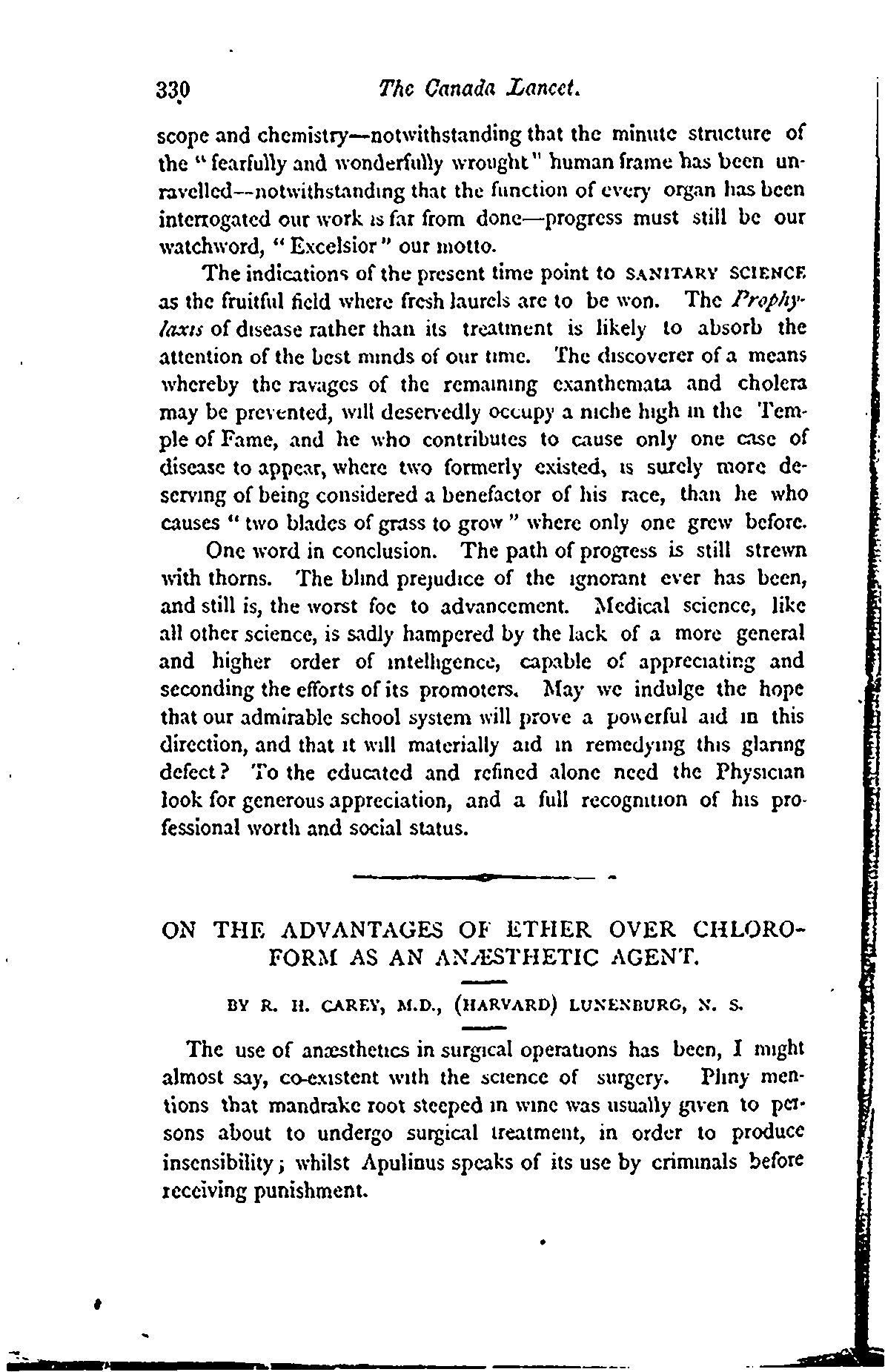 330 The Canada Lancet.

scope and chemistry—notwithstanding that the minute structure of the "fearfully and wonderfully wrought" human frame has been unravelled—notwithstanding that the function of every organ has been interrogated our work is far from done—progress must still be our watchword, "Excelsior" our motto.

The indications of the present time point to SANITARY SCIENCE as the fruitful field where fresh laurels are to be won. The Prophylaxis of disease rather than its treatment is likely to absorb the attention of the best minds of our time. The discoverer of a means whereby the ravages of the remaining exanthemata and cholera may be prevented, will deservedly occupy a niche high in the Temple of Fame, and he who contributes to cause only one case of disease to appear, where two formerly existed, is surely more deserving of being considered a benefactor of his race, than he who causes "two blades of grass to grow" where only one grew before.

One word in conclusion. The path of progress is still strewn with thorns. The blind prejudice of the ignorant ever has been, and still is, the worst foe to advancement. Medical science, like all other science, is sadly hampered by the lack of a more general and higher order of intelligence, capable of appreciating and seconding the efforts of its promoters. May we indulge the hope that our admirable school system will prove a powerful aid in this direction, and that it will materially aid in remedying this glaring defect? To the educated and refined alone need the Physician look for generous appreciation, and a full recognition of his professional worth and social status.

ON THE ADVANTAGES OF ETHER OVER CHLOROFORM AS AN ANÆSTHETIC AGENT.

BY R. H. CAREY, M.D., (HARVARD) LUNENBURG, N. S.

The use of anæsthetics in surgical operations has been, I might almost say, co-existent with the science of surgery. Pliny mentions that mandrake root steeped in wine was usually given to persons about to undergo surgical treatment, in order to produce insensibility; whilst Apulinus speaks of its use by criminals before receiving punishment.